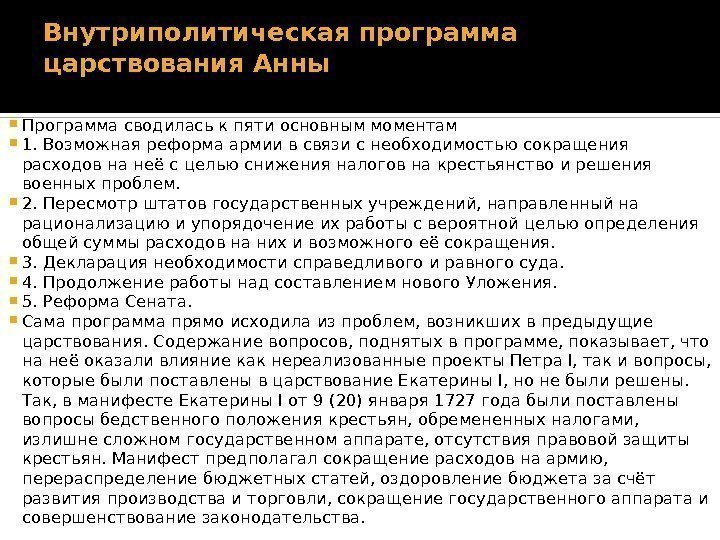 Внутриполитическая программа царствования Анны

Программа сводилась к пяти основным моментам

1. Возможная реформа армии в связи с необходимостью сокращения расходов на неё с целью снижения налогов на крестьянство и решения военных проблем.

2. Пересмотр штатов государственных учреждений, направленный на рационализацию и упорядочение их работы с вероятной целью определения общей суммы расходов на них и возможного её сокращения.

3. Декларация необходимости справедливого и равного суда.

4. Продолжение работы над составлением нового Уложения.

5. Реформа Сената.

Сама программа прямо исходила из проблем, возникших в предыдущие царствования. Содержание вопросов, поднятых в программе, показывает, что на неё оказали влияние как нереализованные проекты Петра I, так и вопросы, которые были поставлены в царствование Екатерины I, но не были решены. Так, в манифесте Екатерины I от 9 (20) января 1727 года были поставлены вопросы бедственного положения крестьян, обремененных налогами, излишне сложном государственном аппарате, отсутствия правовой защиты крестьян. Манифест предполагал сокращение расходов на армию, перераспределение бюджетных статей, оздоровление бюджета за счёт развития производства и торговли, сокращение государственного аппарата и совершенствование законодательства.